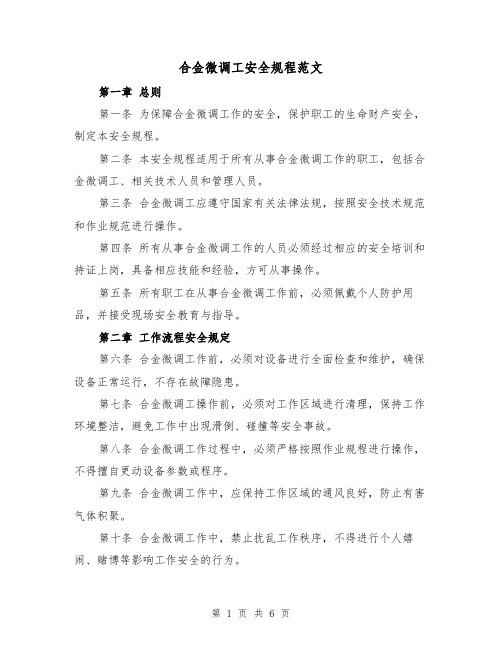 合金微调工安全规程范文

第一章 总则

第一条 为保障合金微调工作的安全，保护职工的生命财产安全，制定本安全规程。

第二条 本安全规程适用于所有从事合金微调工作的职工，包括合金微调工、相关技术人员和管理人员。

第三条 合金微调工应遵守国家有关法律法规，按照安全技术规范和作业规范进行操作。

第四条 所有从事合金微调工作的人员必须经过相应的安全培训和持证上岗，具备相应技能和经验，方可从事操作。

第五条 所有职工在从事合金微调工作前，必须佩戴个人防护用品，并接受现场安全教育与指导。

第二章 工作流程安全规定

第六条 合金微调工作前，必须对设备进行全面检查和维护，确保设备正常运行，不存在故障隐患。

第七条 合金微调工操作前，必须对工作区域进行清理，保持工作环境整洁，避免工作中出现滑倒、碰撞等安全事故。

第八条 合金微调工作过程中，必须严格按照作业规程进行操作，不得擅自更动设备参数或程序。

第九条 合金微调工作中，应保持工作区域的通风良好，防止有害气体积聚。

第十条 合金微调工作中，禁止扰乱工作秩序，不得进行个人嬉闹、赌博等影响工作安全的行为。

第 1 页 共 6 页